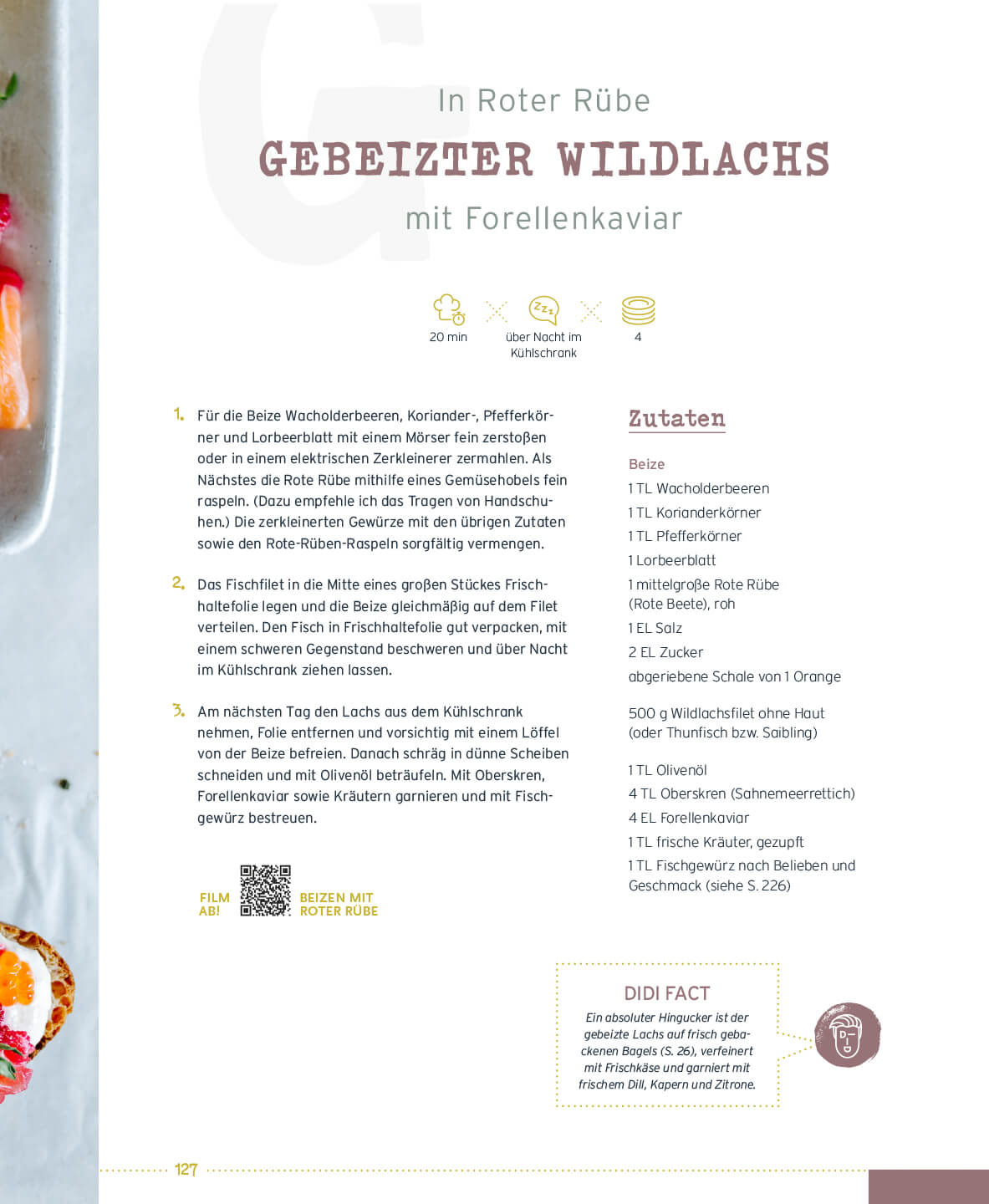 In Roter Rübe
GEBEIZTER WILDLACHS
mit Forellenkaviar

20 min
über Nacht im Kühlschrank
4

1. Für die Beize Wacholderbeeren, Koriander-, Pfefferkörner und Lorbeerblatt mit einem Mörser fein zerstoßen oder in einem elektrischen Zerkleinerer zermahlen. Als Nächstes die Rote Rübe mithilfe eines Gemüsehobels fein raspeln. (Dazu empfehle ich das Tragen von Handschuhen.) Die zerkleinerten Gewürze mit den übrigen Zutaten sowie den Rote-Rüben-Raspeln sorgfältig vermengen.

2. Das Fischfilet in die Mitte eines großen Stückes Frischhaltefolie legen und die Beize gleichmäßig auf dem Filet verteilen. Den Fisch in Frischhaltefolie gut verpacken, mit einem schweren Gegenstand beschweren und über Nacht im Kühlschrank ziehen lassen.

3. Am nächsten Tag den Lachs aus dem Kühlschrank nehmen, Folie entfernen und vorsichtig mit einem Löffel von der Beize befreien. Danach schräg in dünne Scheiben schneiden und mit Olivenöl beträufeln. Mit Oberskren, Forellenkaviar sowie Kräutern garnieren und mit Fischgewürz bestreuen.

FILM AB!
BEIZEN MIT ROTER RÜBE

Zutaten

Beize
1 TL Wacholderbeeren
1 TL Korianderkörner
1 TL Pfefferkörner
1 Lorbeerblatt
1 mittelgroße Rote Rübe (Rote Beete), roh
1 EL Salz
2 EL Zucker
abgeriebene Schale von 1 Orange

500 g Wildlachsfilet ohne Haut (oder Thunfisch bzw. Saibling)

1 TL Olivenöl
4 TL Oberskren (Sahnemeerrettich)
4 EL Forellenkaviar
1 TL frische Kräuter, gezupft
1 TL Fischgewürz nach Belieben und Geschmack (siehe S. 226)

DIDI FACT
Ein absoluter Hingucker ist der gebeizte Lachs auf frisch gebackenen Bagels (S. 26), verfeinert mit Frischkäse und garniert mit frischem Dill, Kapern und Zitrone.

127